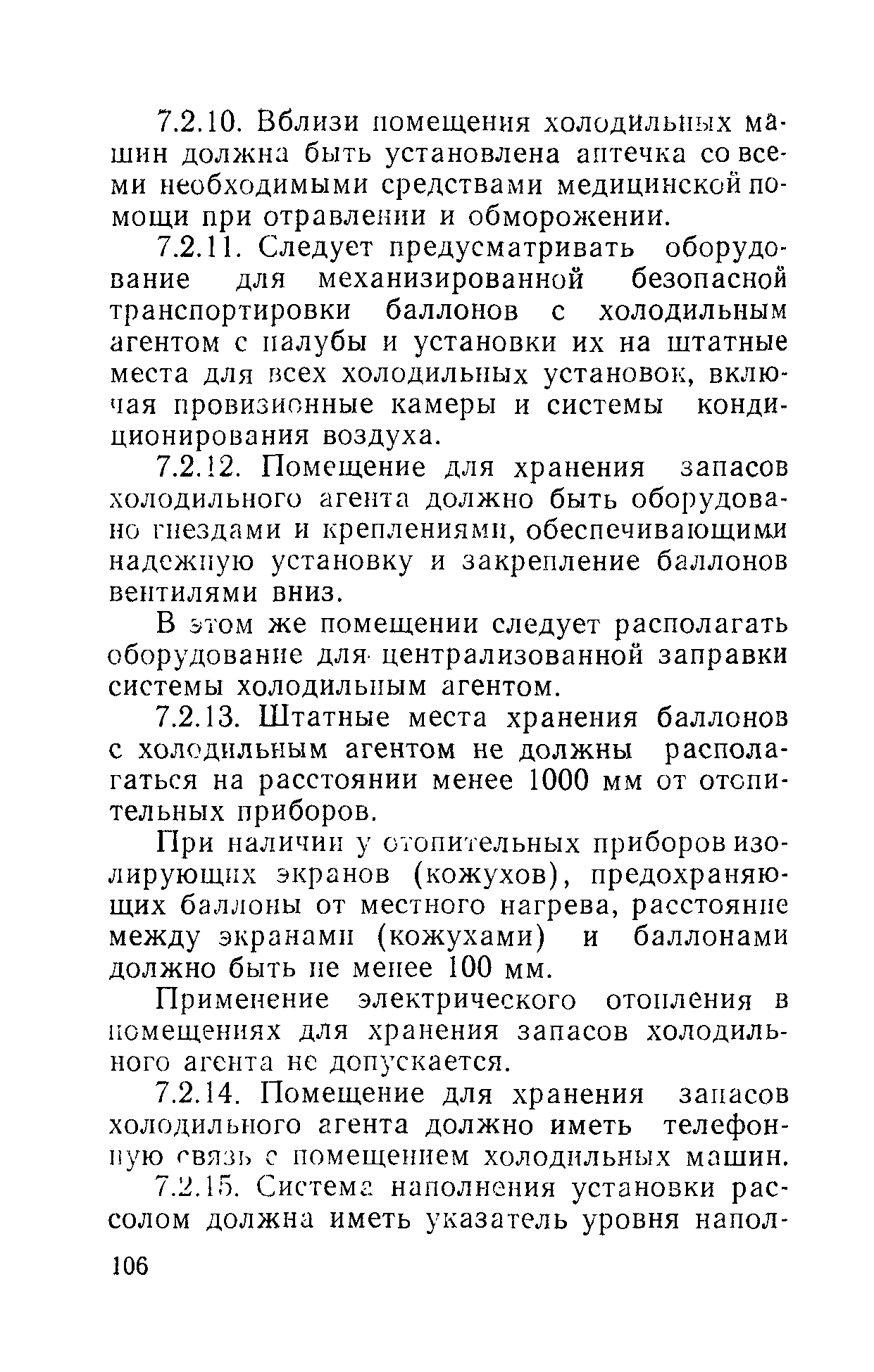 7.2.10. Вблизи помещения холодильных машин должна быть установлена аптечка со всеми необходимыми средствами медицинской помощи при отравлении и обморожении.

7.2.11. Следует предусматривать оборудование для механизированной безопасной транспортировки баллонов с холодильным агентом с палубы и установки их на штатные места для всех холодильных установок, включая провизионные камеры и системы кондиционирования воздуха.

7.2.12. Помещение для хранения запасов холодильного агента должно быть оборудовано гнездами и креплениями, обеспечивающими надежную установку и закрепление баллонов вентилями вниз.

В этом же помещении следует располагать оборудование для централизованной заправки системы холодильным агентом.

7.2.13. Штатные места хранения баллонов с холодильным агентом не должны располагаться на расстоянии менее 1000 мм от отопительных приборов.

При наличии у отопительных приборов изолирующих экранов (кожухов), предохраняющих баллоны от местного нагрева, расстояние между экранами (кожухами) и баллонами должно быть не менее 100 мм.

Применение электрического отопления в помещениях для хранения запасов холодильного агента не допускается.

7.2.14. Помещение для хранения запасов холодильного агента должно иметь телефонную связь с помещением холодильных машин.

7.2.15. Система наполнения установки рассолом должна иметь указатель уровня напол-

106